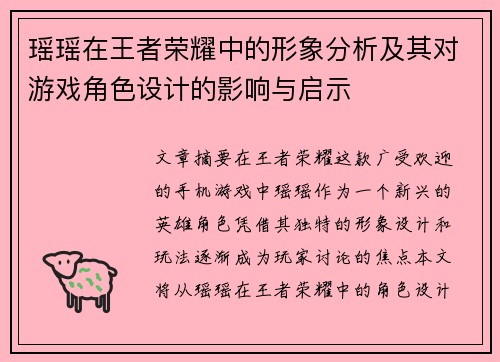 瑶瑶在王者荣耀中的形象分析及其对游戏角色设计的影响与启示

文章摘要在王者荣耀这款广受欢迎的手机游戏中瑶瑶作为一个新兴的英雄角色凭借其独特的形象设计和玩法逐渐成为玩家讨论的焦点本文将从瑶瑶在王者荣耀中的角色设计